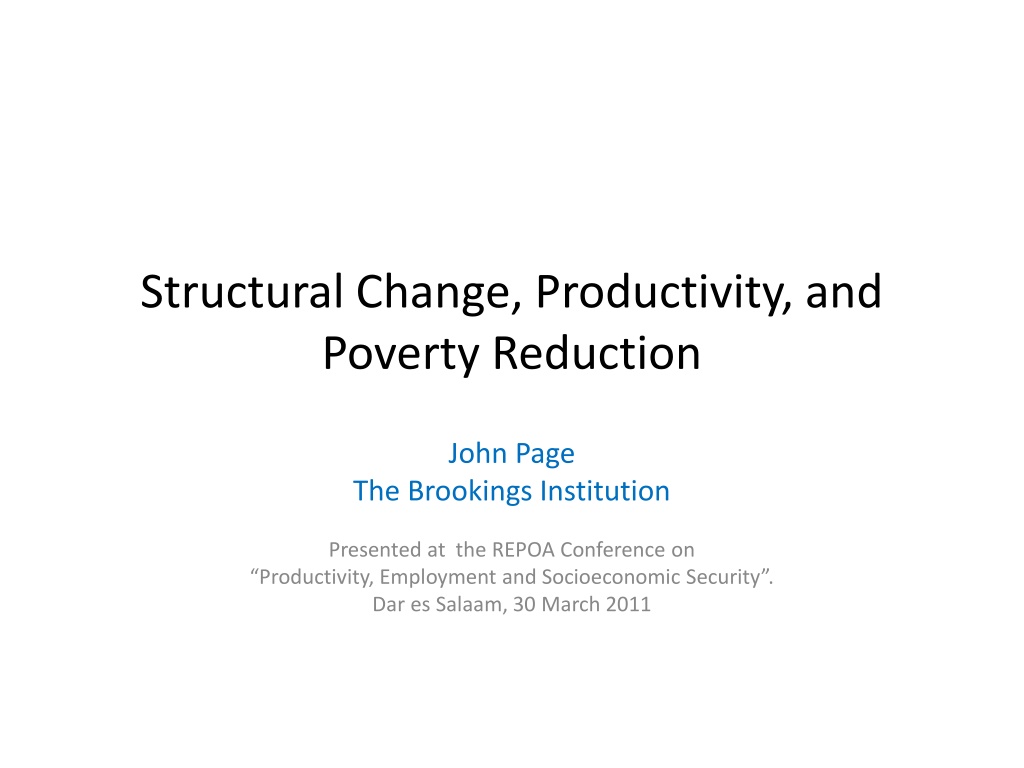 Structural Change, Productivity, and Poverty Reduction

John Page
The Brookings Institution

Presented at the REPOA Conference on
"Productivity, Employment and Socioeconomic Security".
Dar es Salaam, 30 March 2011